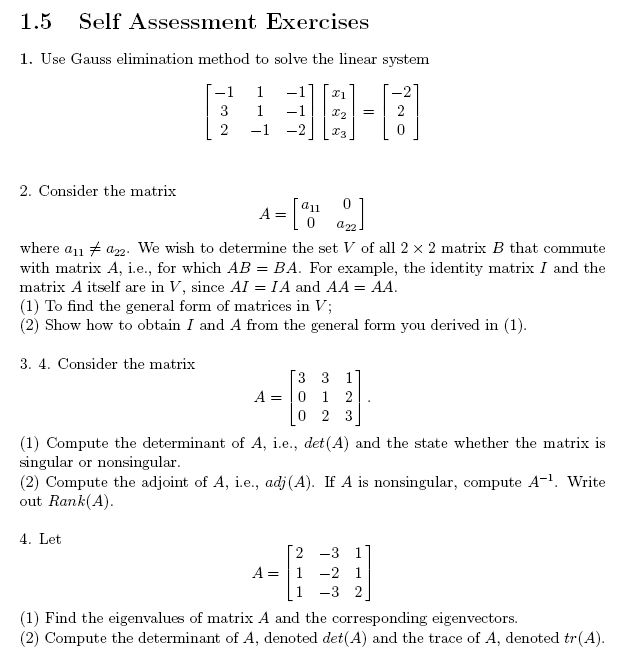 1.5 Self Assessment Exercises

1. Use Gauss elimination method to solve the linear system

$$\begin{bmatrix} -1 & 1 & -1 \\ 3 & 1 & -1 \\ 2 & -1 & -2 \end{bmatrix} \begin{bmatrix} x_1 \\ x_2 \\ x_3 \end{bmatrix} = \begin{bmatrix} -2 \\ 2 \\ 0 \end{bmatrix}$$

2. Consider the matrix

$$A = \begin{bmatrix} a_{11} & 0 \\ 0 & a_{22} \end{bmatrix}$$

where $a_{11} \neq a_{22}$. We wish to determine the set $V$ of all $2 \times 2$ matrix $B$ that commute with matrix $A$, i.e., for which $AB = BA$. For example, the identity matrix $I$ and the matrix $A$ itself are in $V$, since $AI = IA$ and $AA = AA$.
(1) To find the general form of matrices in $V$;
(2) Show how to obtain $I$ and $A$ from the general form you derived in (1).

3. 4. Consider the matrix

$$A = \begin{bmatrix} 3 & 3 & 1 \\ 0 & 1 & 2 \\ 0 & 2 & 3 \end{bmatrix}.$$

(1) Compute the determinant of $A$, i.e., $det(A)$ and the state whether the matrix is singular or nonsingular.
(2) Compute the adjoint of $A$, i.e., $adj(A)$. If $A$ is nonsingular, compute $A^{-1}$. Write out $Rank(A)$.

4. Let

$$A = \begin{bmatrix} 2 & -3 & 1 \\ 1 & -2 & 1 \\ 1 & -3 & 2 \end{bmatrix}$$

(1) Find the eigenvalues of matrix $A$ and the corresponding eigenvectors.
(2) Compute the determinant of $A$, denoted $det(A)$ and the trace of $A$, denoted $tr(A)$.